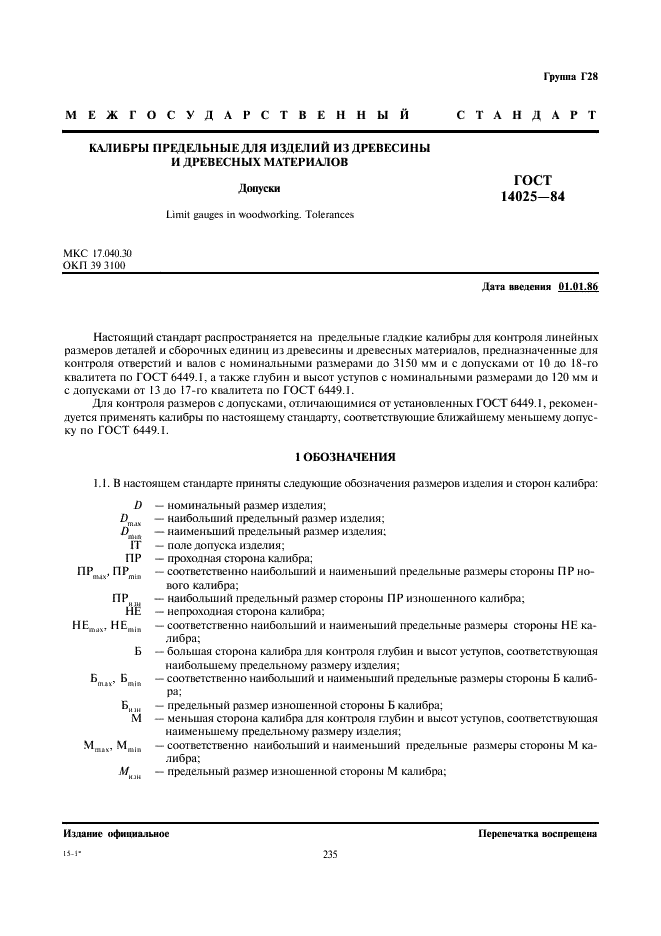 Группа Г28

МЕЖГОСУДАРСТВЕННЫЙ СТАНДАРТ

КАЛИБРЫ ПРЕДЕЛЬНЫЕ ДЛЯ ИЗДЕЛИЙ ИЗ ДРЕВЕСИНЫ И ДРЕВЕСНЫХ МАТЕРИАЛОВ

Допуски

Limit gauges in woodworking. Tolerances

ГОСТ 14025—84

МКС 17.040.30
ОКП 39 3100

Дата введения 01.01.86

Настоящий стандарт распространяется на предельные гладкие калибры для контроля линейных размеров деталей и сборочных единиц из древесины и древесных материалов, предназначенные для контроля отверстий и валов с номинальными размерами до 3150 мм и с допусками от 10 до 18-го квалитета по ГОСТ 6449.1, а также глубин и высот уступов с номинальными размерами до 120 мм и с допусками от 13 до 17-го квалитета по ГОСТ 6449.1.

Для контроля размеров с допусками, отличающимися от установленных ГОСТ 6449.1, рекомендуется применять калибры по настоящему стандарту, соответствующие ближайшему меньшему допуску по ГОСТ 6449.1.

1 ОБОЗНАЧЕНИЯ

1.1. В настоящем стандарте приняты следующие обозначения размеров изделия и сторон калибра:

$D$ — номинальный размер изделия;
$D_{max}$ — наибольший предельный размер изделия;
$D_{min}$ — наименьший предельный размер изделия;
IT — поле допуска изделия;
ПР — проходная сторона калибра;
$ПР_{max}$, $ПР_{min}$ — соответственно наибольший и наименьший предельные размеры стороны ПР нового калибра;
$ПР_{изн}$ — наибольший предельный размер стороны ПР изношенного калибра;
НЕ — непроходная сторона калибра;
$НЕ_{max}$, $НЕ_{min}$ — соответственно наибольший и наименьший предельные размеры стороны НЕ калибра;
Б — большая сторона калибра для контроля глубин и высот уступов, соответствующая наибольшему предельному размеру изделия;
$Б_{max}$, $Б_{min}$ — соответственно наибольший и наименьший предельные размеры стороны Б калибра;
$Б_{изн}$ — предельный размер изношенной стороны Б калибра;
М — меньшая сторона калибра для контроля глубин и высот уступов, соответствующая наименьшему предельному размеру изделия;
$М_{max}$, $М_{min}$ — соответственно наибольший и наименьший предельные размеры стороны М калибра;
$М_{изн}$ — предельный размер изношенной стороны М калибра;

Издание официальное

Перепечатка воспрещена

15-1*

235